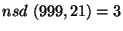 $nsd\ (999, 21) = 3$